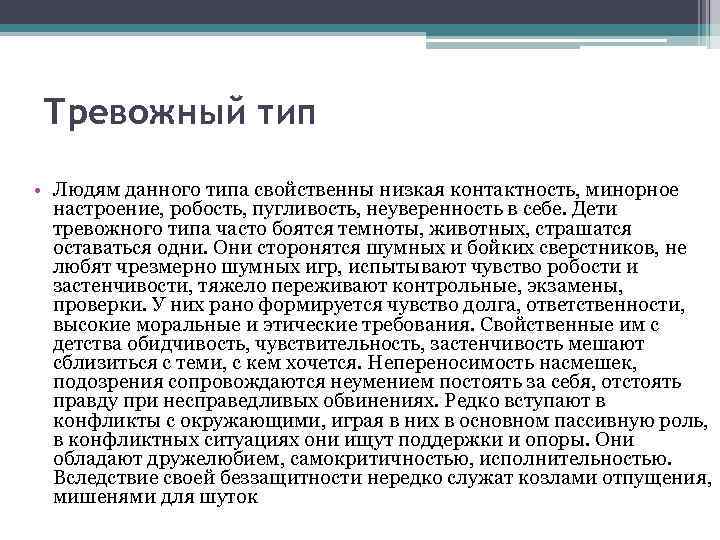 Тревожный тип

• Людям данного типа свойственны низкая контактность, минорное настроение, робость, пугливость, неуверенность в себе. Дети тревожного типа часто боятся темноты, животных, страшатся оставаться одни. Они сторонятся шумных и бойких сверстников, не любят чрезмерно шумных игр, испытывают чувство робости и застенчивости, тяжело переживают контрольные, экзамены, проверки. У них рано формируется чувство долга, ответственности, высокие моральные и этические требования. Свойственные им с детства обидчивость, чувствительность, застенчивость мешают сблизиться с теми, с кем хочется. Непереносимость насмешек, подозрения сопровождаются неумением постоять за себя, отстоять правду при несправедливых обвинениях. Редко вступают в конфликты с окружающими, играя в них в основном пассивную роль, в конфликтных ситуациях они ищут поддержки и опоры. Они обладают дружелюбием, самокритичностью, исполнительностью. Вследствие своей беззащитности нередко служат козлами отпущения, мишенями для шуток